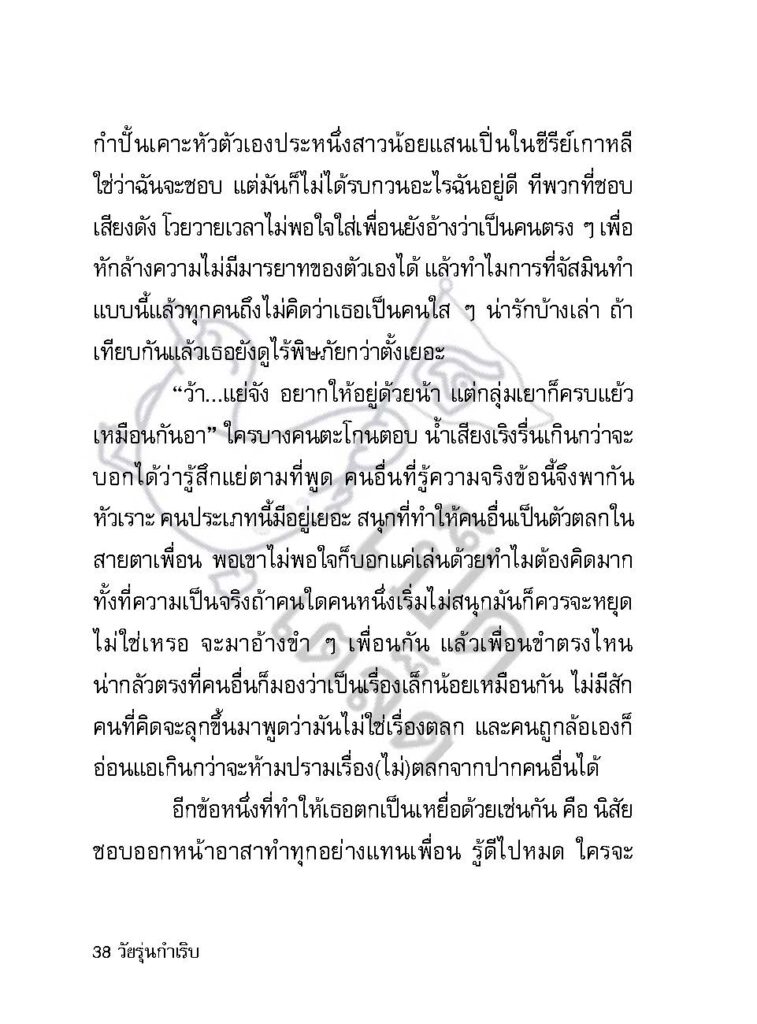 กำปั้นเคาะหัวตัวเองประหนึ่งสาวน้อยแสนเปิ่นในซีรีย์เกาหลี ใช่ว่าฉันจะชอบ แต่มันก็ไม่ได้รบกวนอะไรฉันอยู่ดี ทีพวกที่ชอบเสียงดัง โวยวายเวลาไม่พอใจใส่เพื่อนยังอ้างว่าเป็นคนตรง ๆ เพื่อหักล้างความไม่มีมารยาทของตัวเองได้ แล้วทำไมการที่จัสมินทำแบบนี้แล้วทุกคนถึงไม่คิดว่าเธอเป็นคนใส ๆ น่ารักบ้างเล่า ถ้าเทียบกันแล้วเธอยังดูไร้พิษภัยกว่าตั้งเยอะ

“ว้า...แย่จัง อยากให้อยู่ด้วยน้า แต่กลุ่มเยาก็ครบแย้วเหมือนกันอา” ใครบางคนตะโกนตอบ น้ำเสียงเริงรื่นเกินกว่าจะบอกได้ว่ารู้สึกแย่ตามที่พูด คนอื่นที่รู้ความจริงข้อนี้จึงพากันหัวเราะ คนประเภทนี้มีอยู่เยอะ สนุกที่ทำให้คนอื่นเป็นตัวตลกในสายตาเพื่อน พอเขาไม่พอใจก็บอกแค่เล่นด้วยทำไมต้องคิดมาก ทั้งที่ความเป็นจริงถ้าคนใดคนหนึ่งเริ่มไม่สนุกมันก็ควรจะหยุดไม่ใช่เหรอ จะมาอ้างขำ ๆ เพื่อนกัน แล้วเพื่อนขำตรงไหน น่ากลัวตรงที่คนอื่นก็มองว่าเป็นเรื่องเล็กน้อยเหมือนกัน ไม่มีสักคนที่คิดจะลุกขึ้นมาพูดว่ามันไม่ใช่เรื่องตลก และคนถูกล้อเองก็อ่อนแอเกินกว่าจะห้ามปรามเรื่อง(ไม่)ตลกจากปากคนอื่นได้

อีกข้อหนึ่งที่ทำให้เธอตกเป็นเหยื่อด้วยเช่นกัน คือ นิสัยชอบออกหน้าอาสาทำทุกอย่างแทนเพื่อน รู้ดีไปหมด ใครจะ

38 วัยรุ่นกำเริบ